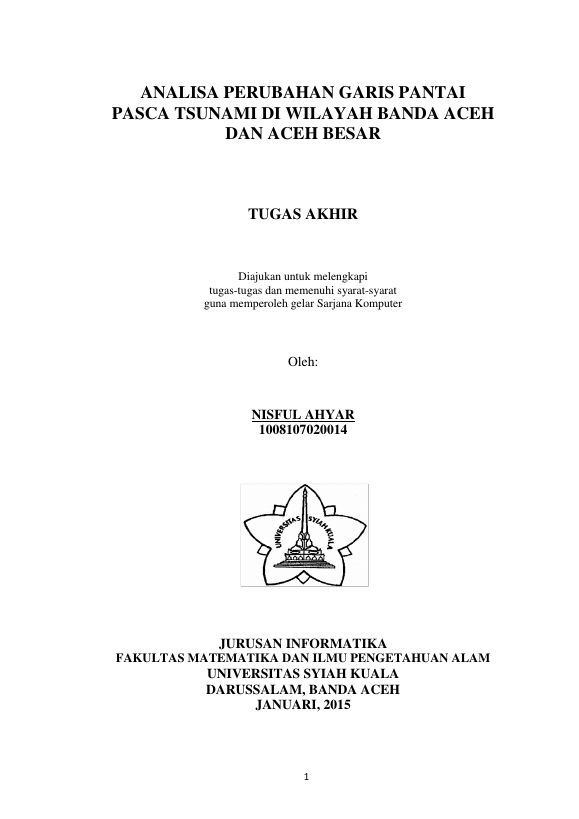 ANALISA PERUBAHAN GARIS PANTAI PASCA TSUNAMI DI WILAYAH BANDA ACEH DAN ACEH BESAR

TUGAS AKHIR

Diajukan untuk melengkapi tugas-tugas dan memenuhi syarat-syarat guna memperoleh gelar Sarjana Komputer

Oleh:

NISFUL AHYAR
1008107020014

UNIVERSITAS SYIAH KUALA

JURUSAN INFORMATIKA
FAKULTAS MATEMATIKA DAN ILMU PENGETAHUAN ALAM
UNIVERSITAS SYIAH KUALA
DARUSSALAM, BANDA ACEH
JANUARI, 2015

1